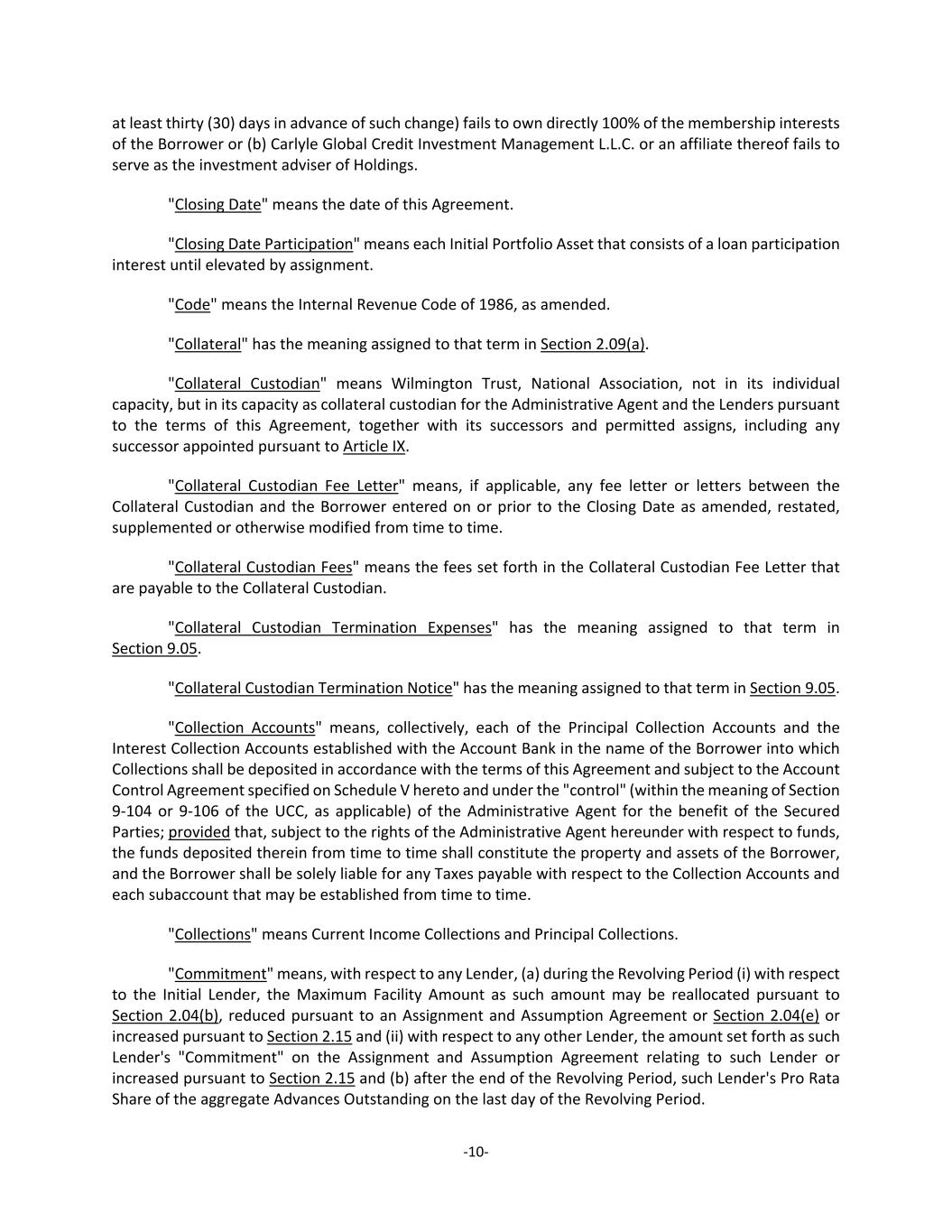 at least thirty (30) days in advance of such change) fails to own directly 100% of the membership interests of the Borrower or (b) Carlyle Global Credit Investment Management L.L.C. or an affiliate thereof fails to serve as the investment adviser of Holdings.

"Closing Date" means the date of this Agreement.

"Closing Date Participation" means each Initial Portfolio Asset that consists of a loan participation interest until elevated by assignment.

"Code" means the Internal Revenue Code of 1986, as amended.

"Collateral" has the meaning assigned to that term in Section 2.09(a).

"Collateral Custodian" means Wilmington Trust, National Association, not in its individual capacity, but in its capacity as collateral custodian for the Administrative Agent and the Lenders pursuant to the terms of this Agreement, together with its successors and permitted assigns, including any successor appointed pursuant to Article IX.

"Collateral Custodian Fee Letter" means, if applicable, any fee letter or letters between the Collateral Custodian and the Borrower entered on or prior to the Closing Date as amended, restated, supplemented or otherwise modified from time to time.

"Collateral Custodian Fees" means the fees set forth in the Collateral Custodian Fee Letter that are payable to the Collateral Custodian.

"Collateral Custodian Termination Expenses" has the meaning assigned to that term in Section 9.05.

"Collateral Custodian Termination Notice" has the meaning assigned to that term in Section 9.05.

"Collection Accounts" means, collectively, each of the Principal Collection Accounts and the Interest Collection Accounts established with the Account Bank in the name of the Borrower into which Collections shall be deposited in accordance with the terms of this Agreement and subject to the Account Control Agreement specified on Schedule V hereto and under the "control" (within the meaning of Section 9-104 or 9-106 of the UCC, as applicable) of the Administrative Agent for the benefit of the Secured Parties; provided that, subject to the rights of the Administrative Agent hereunder with respect to funds, the funds deposited therein from time to time shall constitute the property and assets of the Borrower, and the Borrower shall be solely liable for any Taxes payable with respect to the Collection Accounts and each subaccount that may be established from time to time.

"Collections" means Current Income Collections and Principal Collections.

"Commitment" means, with respect to any Lender, (a) during the Revolving Period (i) with respect to the Initial Lender, the Maximum Facility Amount as such amount may be reallocated pursuant to Section 2.04(b), reduced pursuant to an Assignment and Assumption Agreement or Section 2.04(e) or increased pursuant to Section 2.15 and (ii) with respect to any other Lender, the amount set forth as such Lender's "Commitment" on the Assignment and Assumption Agreement relating to such Lender or increased pursuant to Section 2.15 and (b) after the end of the Revolving Period, such Lender's Pro Rata Share of the aggregate Advances Outstanding on the last day of the Revolving Period.

-10-